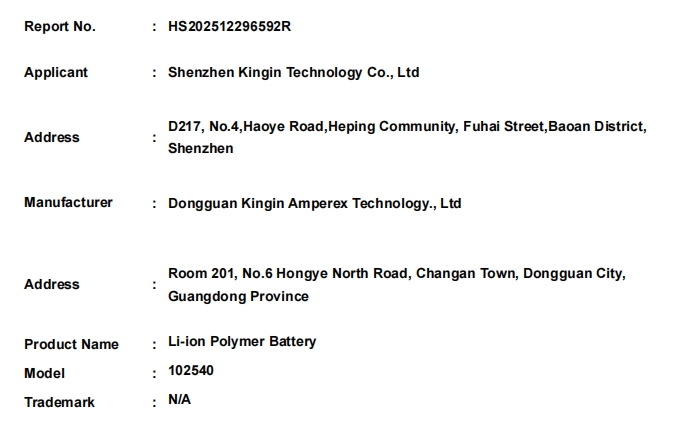 Report No. : HS202512296592R

Applicant : Shenzhen Kingin Technology Co., Ltd

Address : D217, No.4,Haoye Road,Heping Community, Fuhai Street,Baoan District, Shenzhen

Manufacturer : Dongguan Kingin Amperex Technology., Ltd

Address : Room 201, No.6 Hongye North Road, Changan Town, Dongguan City, Guangdong Province

Product Name : Li-ion Polymer Battery
Model : 102540
Trademark : N/A